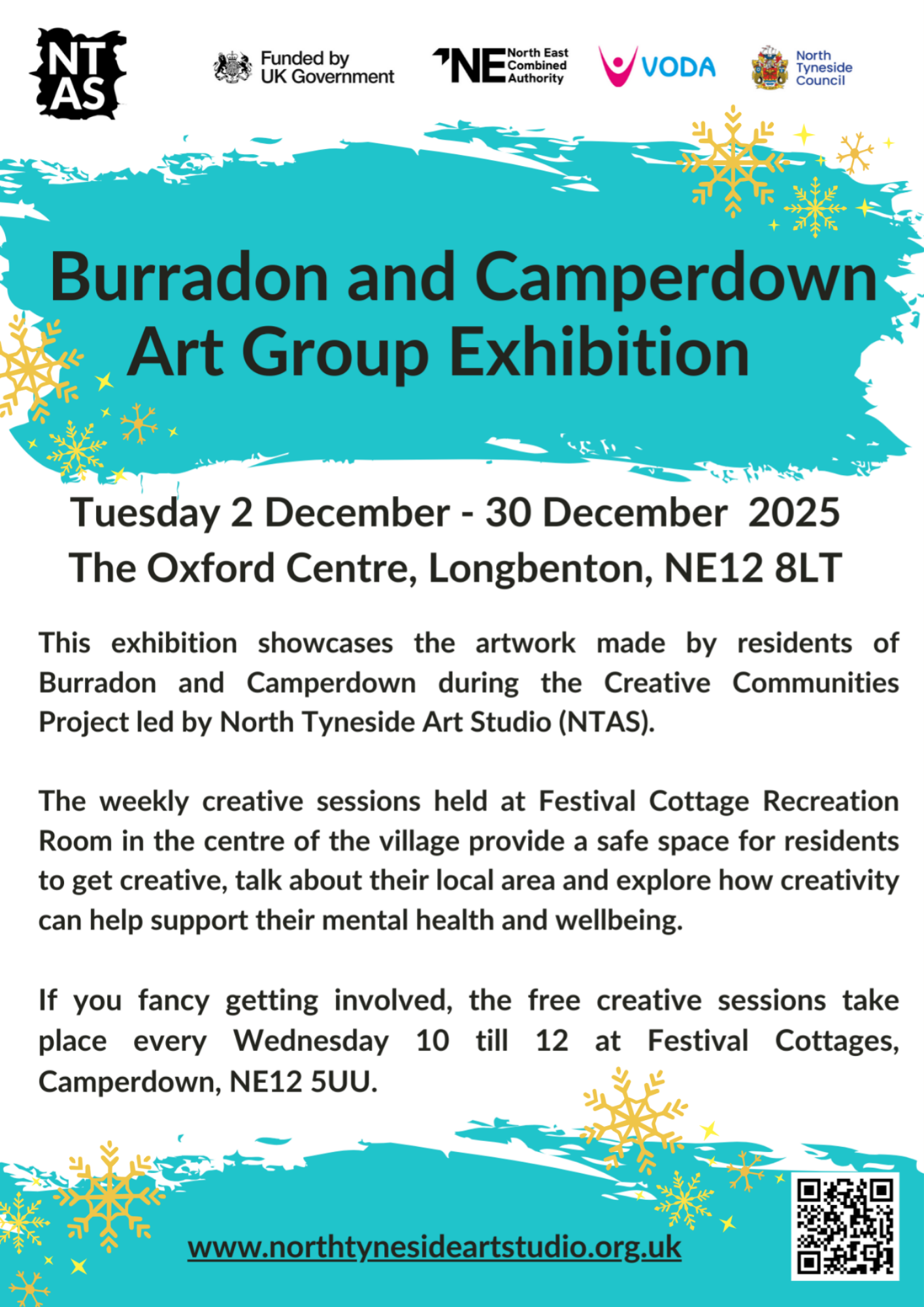 NT AS

Funded by UK Government

NE North East Combined Authority

VODA

North Tyneside Council

Burradon and Camperdown Art Group Exhibition

Tuesday 2 December - 30 December 2025
The Oxford Centre, Longbenton, NE12 8LT

This exhibition showcases the artwork made by residents of Burradon and Camperdown during the Creative Communities Project led by North Tyneside Art Studio (NTAS).

The weekly creative sessions held at Festival Cottage Recreation Room in the centre of the village provide a safe space for residents to get creative, talk about their local area and explore how creativity can help support their mental health and wellbeing.

If you fancy getting involved, the free creative sessions take place every Wednesday 10 till 12 at Festival Cottages, Camperdown, NE12 5UU.

www.northtynesideartstudio.org.uk